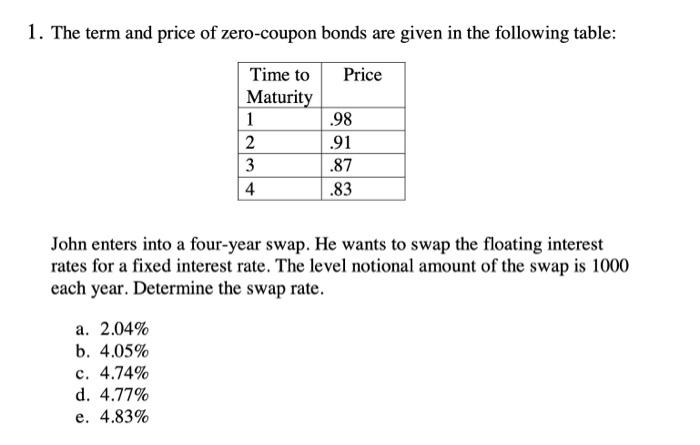 1. The term and price of zero-coupon bonds are given in the following table:

| Time to Maturity | Price |
|---|---|
| 1 | .98 |
| 2 | .91 |
| 3 | .87 |
| 4 | .83 |

John enters into a four-year swap. He wants to swap the floating interest rates for a fixed interest rate. The level notional amount of the swap is 1000 each year. Determine the swap rate.

a. 2.04%
b. 4.05%
c. 4.74%
d. 4.77%
e. 4.83%